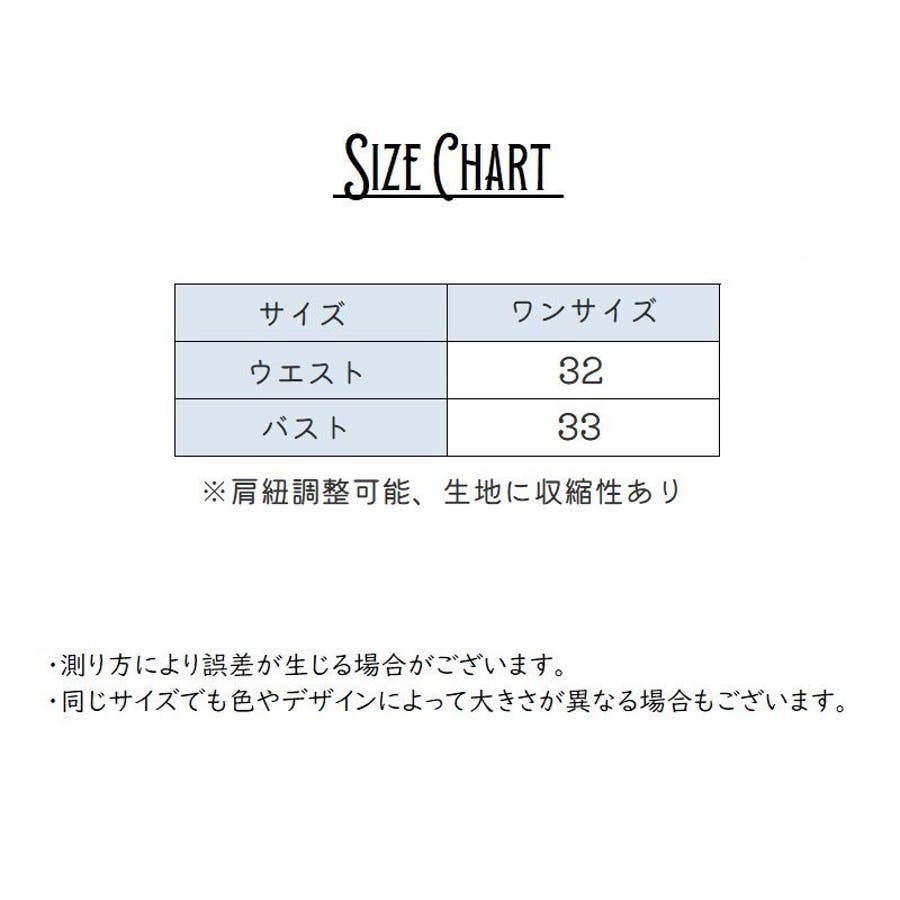 Size Chart

| サイズ | ワンサイズ |
|---|---|
| ウエスト | 32 |
| バスト | 33 |

※肩紐調整可能、生地に収縮性あり

・測り方により誤差が生じる場合がございます。
・同じサイズでも色やデザインによって大きさが異なる場合もございます。